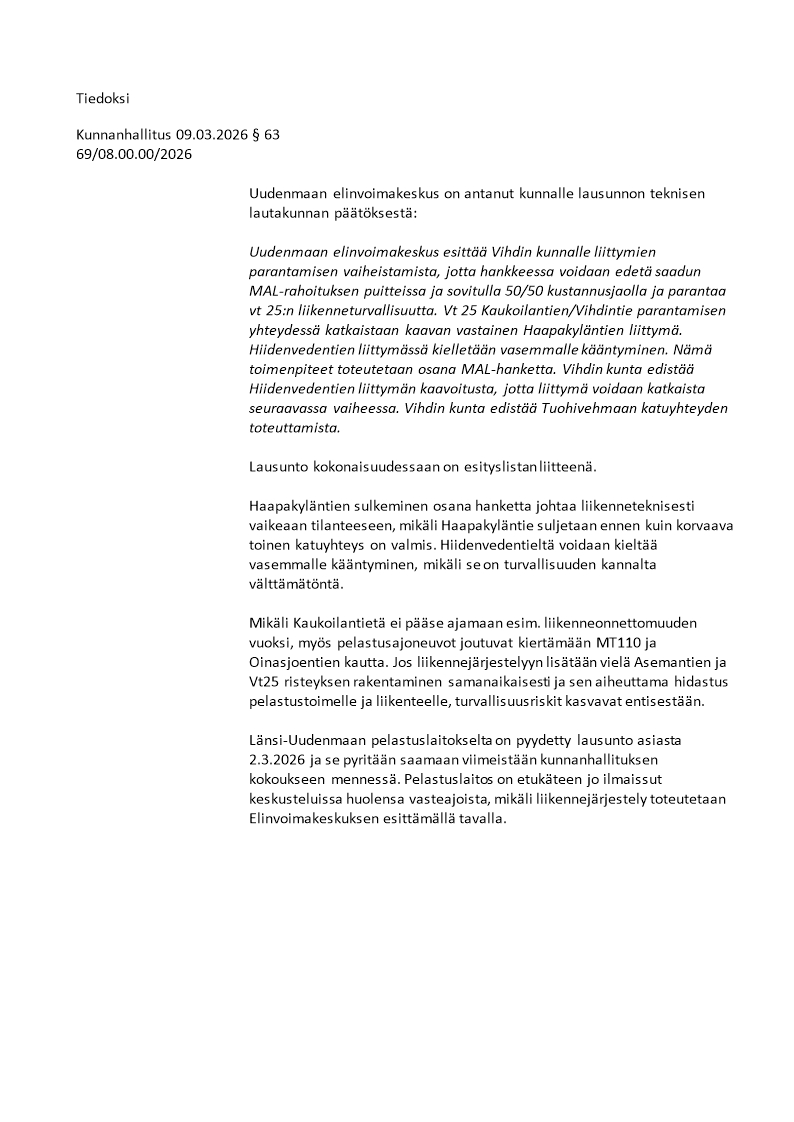 Tiedoksi

Kunnanhallitus 09.03.2026 § 63
69/08.00.00/2026

Uudenmaan elinvoimakeskus on antanut kunnalle lausunnon teknisen lautakunnan päätöksestä:

Uudenmaan elinvoimakeskus esittää Vihdin kunnalle liittymien parantamisen vaiheistamista, jotta hankkeessa voidaan edetä saadun MAL-rahoituksen puitteissa ja sovitulla 50/50 kustannusjaolla ja parantaa vt 25:n liikenneturvallisuutta. Vt 25 Kaukoilantien/Vihdintie parantamisen yhteydessä katkaistaan kaavan vastainen Haapakyläntien liittymä. Hiidenvedentien liittymässä kielletään vasemmalle kääntyminen. Nämä toimenpiteet toteutetaan osana MAL-hanketta. Vihdin kunta edistää Hiidenvedentien liittymän kaavoitusta, jotta liittymä voidaan katkaista seuraavassa vaiheessa. Vihdin kunta edistää Tuohivehmaan katuyhteyden toteuttamista.

Lausunto kokonaisuudessaan on esityslistan liitteenä.

Haapakyläntien sulkeminen osana hanketta johtaa liikenneteknisesti vaikeaan tilanteeseen, mikäli Haapakyläntie suljetaan ennen kuin korvaava toinen katuyhteys on valmis. Hiidenvedentieltä voidaan kieltää vasemmalle kääntyminen, mikäli se on turvallisuuden kannalta välttämätöntä.

Mikäli Kaukoilantietä ei pääse ajamaan esim. liikenneonnettomuuden vuoksi, myös pelastusajoneuvot joutuvat kiertämään MT110 ja Oinasjoentien kautta. Jos liikennejärjestelyyn lisätään vielä Asemantien ja Vt25 risteyksen rakentaminen samanaikaisesti ja sen aiheuttama hidastus pelastustoimelle ja liikenteelle, turvallisuusriskit kasvavat entisestään.

Länsi-Uudenmaan pelastuslaitokselta on pyydetty lausunto asiasta 2.3.2026 ja se pyritään saamaan viimeistään kunnanhallituksen kokoukseen mennessä. Pelastuslaitos on etukäteen jo ilmaissut keskusteluissa huolensa vasteajoista, mikäli liikennejärjestely toteutetaan Elinvoimakeskuksen esittämällä tavalla.